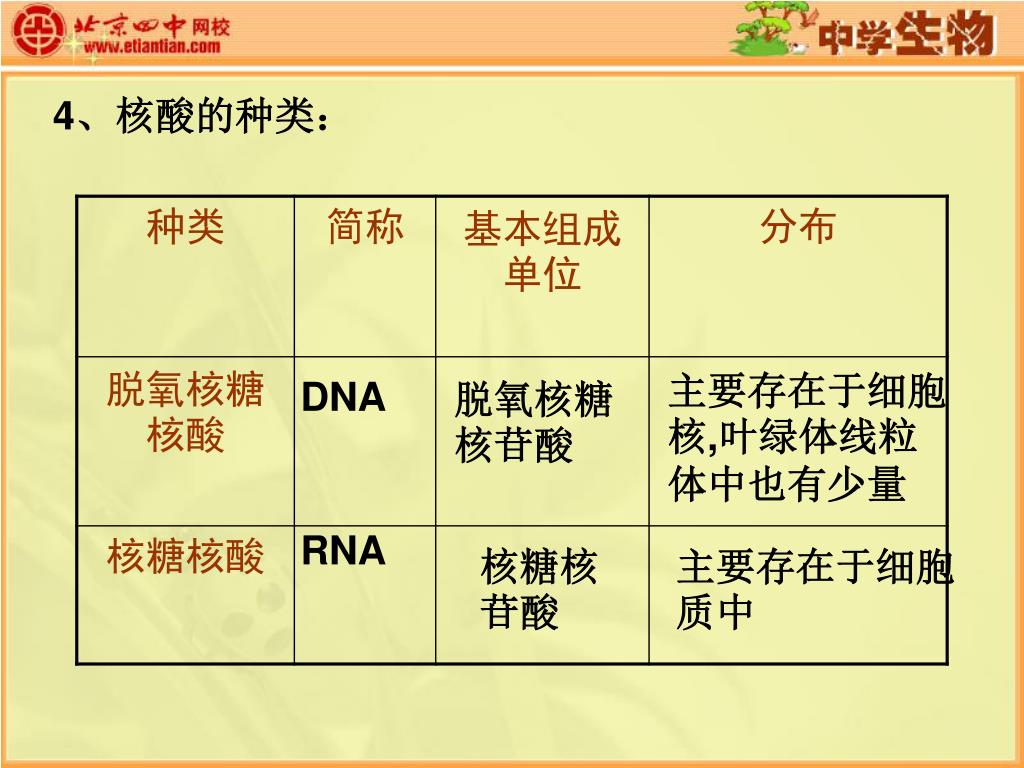 北京四中网校
www.etiantian.com

中学生物

4、核酸的种类：

| 种类 | 简称 | 基本组成单位 | 分布 |
|---|---|---|---|
| 脱氧核糖核酸 | DNA | 脱氧核糖核苷酸 | 主要存在于细胞核,叶绿体线粒体中也有少量 |
| 核糖核酸 | RNA | 核糖核苷酸 | 主要存在于细胞质中 |